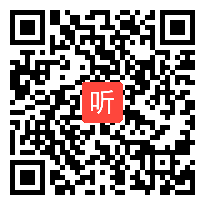 听